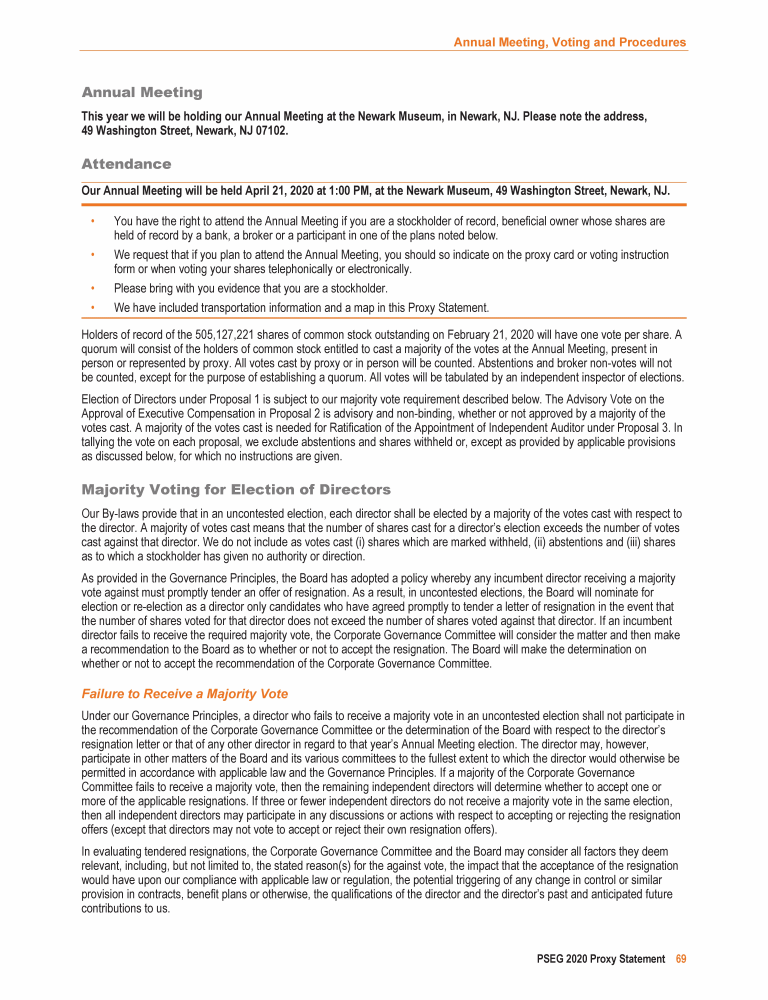 Annual Meeting, Voting and Procedures

Annual Meeting

This year we will be holding our Annual Meeting at the Newark Museum, in Newark, NJ. Please note the address, 49 Washington Street, Newark, NJ 07102.

Attendance

Our Annual Meeting will be held April 21, 2020 at 1:00 PM, at the Newark Museum, 49 Washington Street, Newark, NJ.

• You have the right to attend the Annual Meeting if you are a stockholder of record, beneficial owner whose shares are held of record by a bank, a broker or a participant in one of the plans noted below.
• We request that if you plan to attend the Annual Meeting, you should so indicate on the proxy card or voting instruction form or when voting your shares telephonically or electronically.
• Please bring with you evidence that you are a stockholder.
• We have included transportation information and a map in this Proxy Statement.

Holders of record of the 505,127,221 shares of common stock outstanding on February 21, 2020 will have one vote per share. A quorum will consist of the holders of common stock entitled to cast a majority of the votes at the Annual Meeting, present in person or represented by proxy. All votes cast by proxy or in person will be counted. Abstentions and broker non-votes will not be counted, except for the purpose of establishing a quorum. All votes will be tabulated by an independent inspector of elections.

Election of Directors under Proposal 1 is subject to our majority vote requirement described below. The Advisory Vote on the Approval of Executive Compensation in Proposal 2 is advisory and non-binding, whether or not approved by a majority of the votes cast. A majority of the votes cast is needed for Ratification of the Appointment of Independent Auditor under Proposal 3. In tallying the vote on each proposal, we exclude abstentions and shares withheld or, except as provided by applicable provisions as discussed below, for which no instructions are given.

Majority Voting for Election of Directors

Our By-laws provide that in an uncontested election, each director shall be elected by a majority of the votes cast with respect to the director. A majority of votes cast means that the number of shares cast for a director's election exceeds the number of votes cast against that director. We do not include as votes cast (i) shares which are marked withheld, (ii) abstentions and (iii) shares as to which a stockholder has given no authority or direction.

As provided in the Governance Principles, the Board has adopted a policy whereby any incumbent director receiving a majority vote against must promptly tender an offer of resignation. As a result, in uncontested elections, the Board will nominate for election or re-election as a director only candidates who have agreed promptly to tender a letter of resignation in the event that the number of shares voted for that director does not exceed the number of shares voted against that director. If an incumbent director fails to receive the required majority vote, the Corporate Governance Committee will consider the matter and then make a recommendation to the Board as to whether or not to accept the resignation. The Board will make the determination on whether or not to accept the recommendation of the Corporate Governance Committee.

Failure to Receive a Majority Vote

Under our Governance Principles, a director who fails to receive a majority vote in an uncontested election shall not participate in the recommendation of the Corporate Governance Committee or the determination of the Board with respect to the director's resignation letter or that of any other director in regard to that year's Annual Meeting election. The director may, however, participate in other matters of the Board and its various committees to the fullest extent to which the director would otherwise be permitted in accordance with applicable law and the Governance Principles. If a majority of the Corporate Governance Committee fails to receive a majority vote, then the remaining independent directors will determine whether to accept one or more of the applicable resignations. If three or fewer independent directors do not receive a majority vote in the same election, then all independent directors may participate in any discussions or actions with respect to accepting or rejecting the resignation offers (except that directors may not vote to accept or reject their own resignation offers).

In evaluating tendered resignations, the Corporate Governance Committee and the Board may consider all factors they deem relevant, including, but not limited to, the stated reason(s) for the against vote, the impact that the acceptance of the resignation would have upon our compliance with applicable law or regulation, the potential triggering of any change in control or similar provision in contracts, benefit plans or otherwise, the qualifications of the director and the director's past and anticipated future contributions to us.

PSEG 2020 Proxy Statement 69